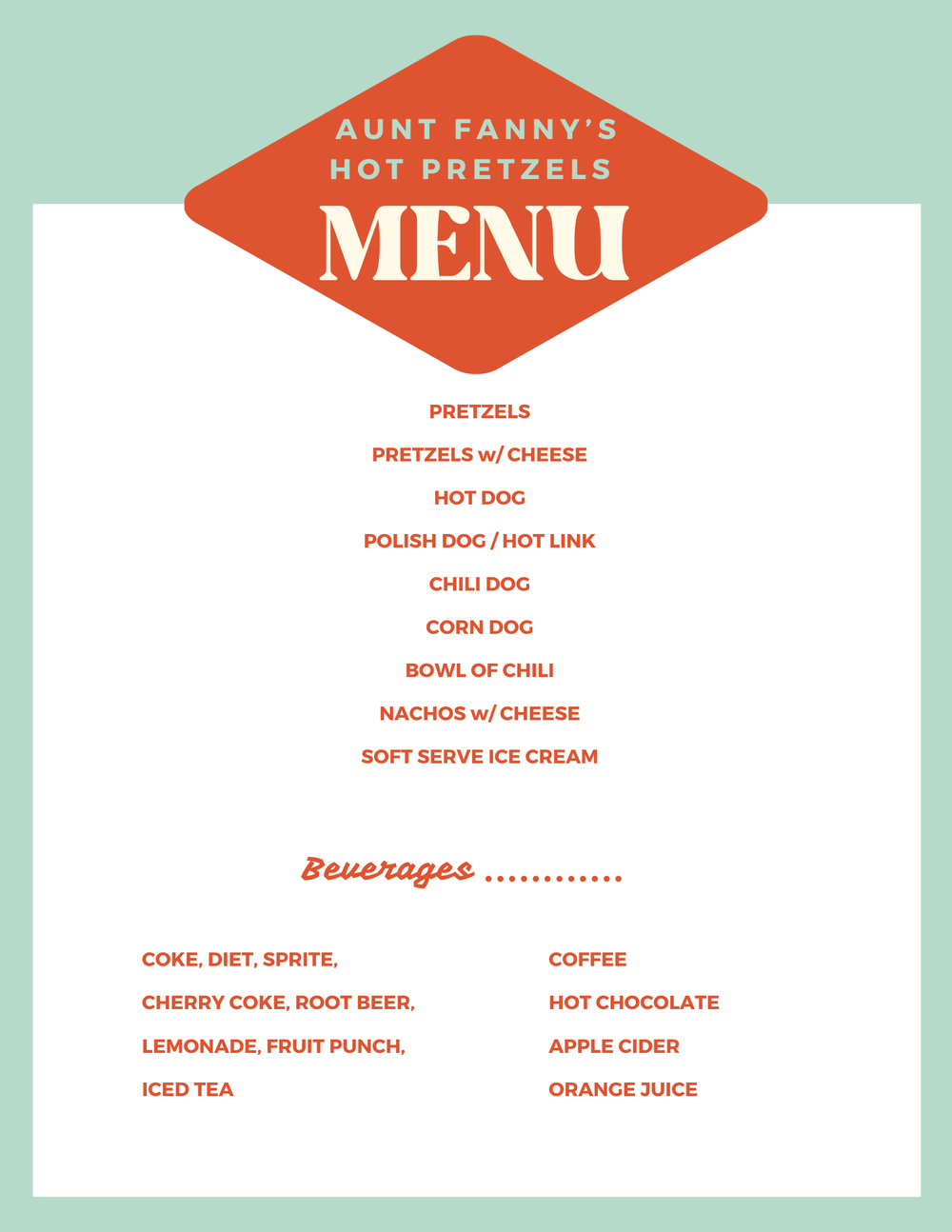 AUNT FANNY'S
HOT PRETZELS
MENU

PRETZELS

PRETZELS w/ CHEESE

HOT DOG

POLISH DOG / HOT LINK

CHILI DOG

CORN DOG

BOWL OF CHILI

NACHOS w/ CHEESE

SOFT SERVE ICE CREAM

Beverages ............

COKE, DIET, SPRITE,

CHERRY COKE, ROOT BEER,

LEMONADE, FRUIT PUNCH,

ICED TEA

COFFEE

HOT CHOCOLATE

APPLE CIDER

ORANGE JUICE